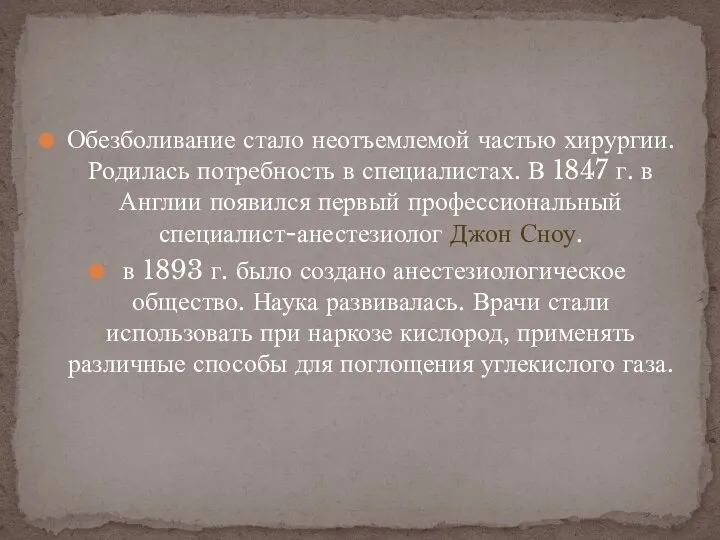 Обезболивание стало неотъемлемой частью хирургии. Родилась потребность в специалистах. В 1847 г. в Англии появился первый профессиональный специалист-анестезиолог Джон Сноу.

в 1893 г. было создано анестезиологическое общество. Наука развивалась. Врачи стали использовать при наркозе кислород, применять различные способы для поглощения углекислого газа.